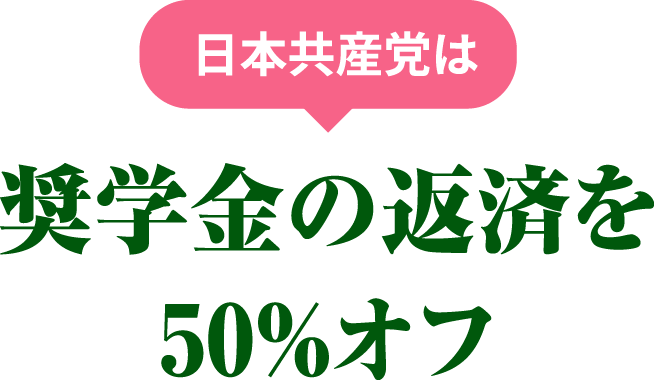 日本共産党は

奨学金の返済を
50%オフ